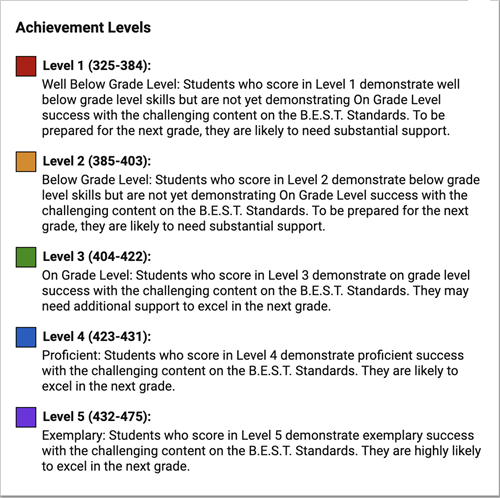 Achievement Levels

Level 1 (325-384):
Well Below Grade Level: Students who score in Level 1 demonstrate well below grade level skills but are not yet demonstrating On Grade Level success with the challenging content on the B.E.S.T. Standards. To be prepared for the next grade, they are likely to need substantial support.

Level 2 (385-403):
Below Grade Level: Students who score in Level 2 demonstrate below grade level skills but are not yet demonstrating On Grade Level success with the challenging content on the B.E.S.T. Standards. To be prepared for the next grade, they are likely to need substantial support.

Level 3 (404-422):
On Grade Level: Students who score in Level 3 demonstrate on grade level success with the challenging content on the B.E.S.T. Standards. They may need additional support to excel in the next grade.

Level 4 (423-431):
Proficient: Students who score in Level 4 demonstrate proficient success with the challenging content on the B.E.S.T. Standards. They are likely to excel in the next grade.

Level 5 (432-475):
Exemplary: Students who score in Level 5 demonstrate exemplary success with the challenging content on the B.E.S.T. Standards. They are highly likely to excel in the next grade.